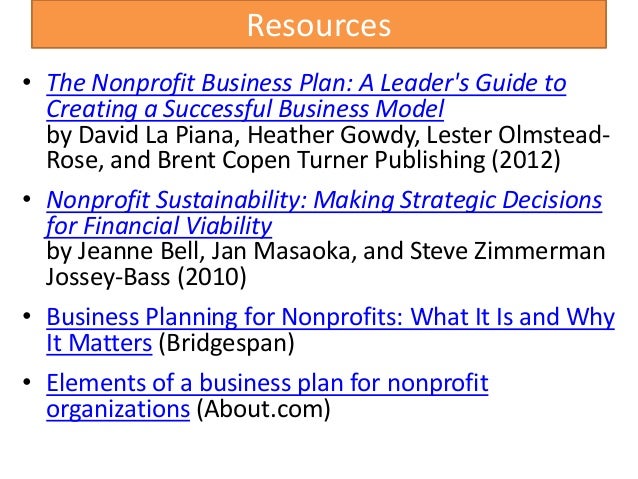 Resources

• The Nonprofit Business Plan: A Leader's Guide to Creating a Successful Business Model by David La Piana, Heather Gowdy, Lester Olmstead-Rose, and Brent Copen Turner Publishing (2012)

• Nonprofit Sustainability: Making Strategic Decisions for Financial Viability by Jeanne Bell, Jan Masaoka, and Steve Zimmerman Jossey-Bass (2010)

• Business Planning for Nonprofits: What It Is and Why It Matters (Bridgespan)

• Elements of a business plan for nonprofit organizations (About.com)